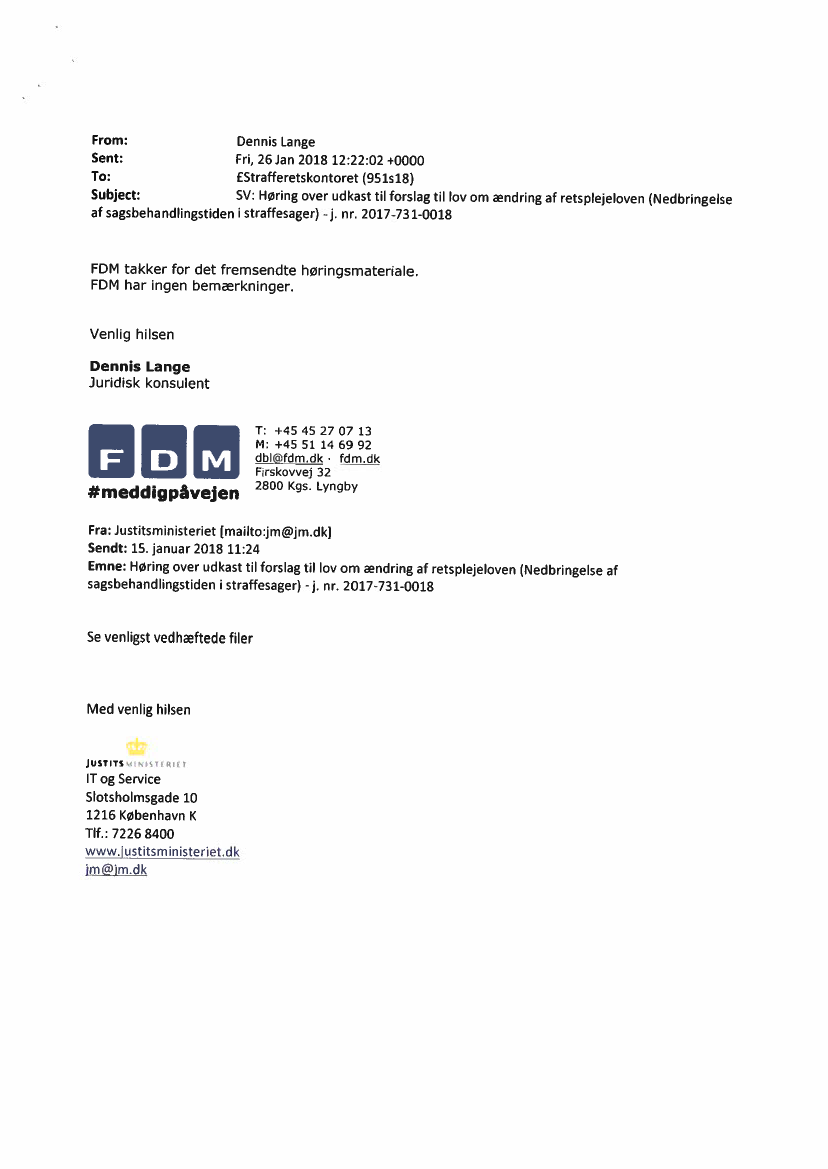 From: Dennis Lange
Sent: Fri, 26 Jan 2018 12:22:02 +0000
To: £Strafferetskontoret (951s18)
Subject: SV: Høring over udkast til forslag til lov om ændring af retsplejeloven (Nedbringelse af sagsbehandlingstiden i straffesager) - j. nr. 2017-731-0018

FDM takker for det fremsendte høringsmateriale.
FDM har ingen bemærkninger.

Venlig hilsen

Dennis Lange
Juridisk konsulent

FDM
#meddigpåvejen

T: +45 45 27 07 13
M: +45 51 14 69 92
dbl@fdm.dk · fdm.dk
Firskovvej 32
2800 Kgs. Lyngby

Fra: Justitsministeriet [mailto:jm@jm.dk]
Sendt: 15. januar 2018 11:24
Emne: Høring over udkast til forslag til lov om ændring af retsplejeloven (Nedbringelse af sagsbehandlingstiden i straffesager) - j. nr. 2017-731-0018

Se venligst vedhæftede filer

Med venlig hilsen

JUSTITSMINISTERIET
IT og Service
Slotsholmsgade 10
1216 København K
Tlf.: 7226 8400
www.justitsministeriet.dk
jm@jm.dk